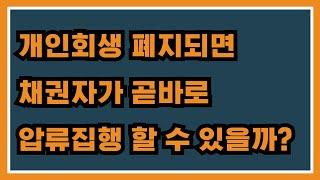 개인회생 폐지되면
채권자가 곧바로
압류집행 할 수 있을까?